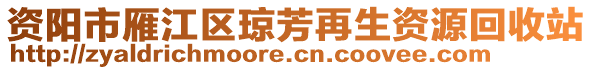 资阳市雁江区琼芳再生资源回收站
http://zyaldrichmoore.cn.coovee.com